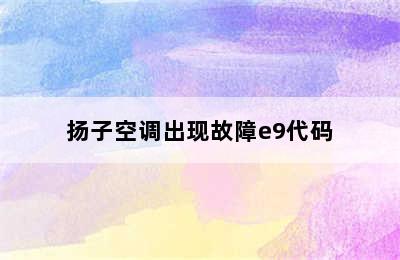 扬子空调出现故障e9代码